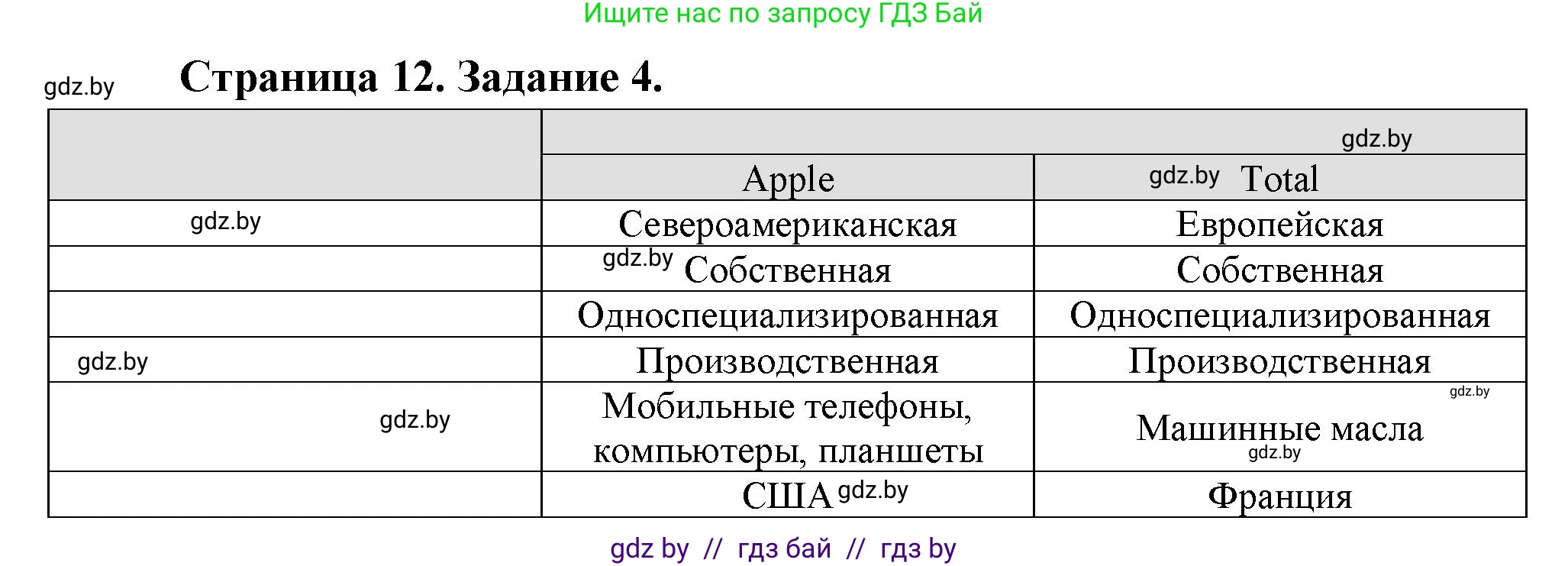 Ищите нас по запросу ГДЗ Бай

gdz.by

Страница 12. Задание 4.

|  | gdz.by |  |
|---|---|---|
|  | Apple | gdz.by Total |
| gdz.by | Североамериканская | Европейская |
|  | gdz.by Собственная | Собственная |
|  | Односпециализированная | Односпециализированная |
| gdz.by | Производственная | Производственная |
| gdz.by | Мобильные телефоны, компьютеры, планшеты | gdz.by Машинные масла gdz.by |
|  | США gdz.by | Франция |

gdz by // гдз бай // гдз by